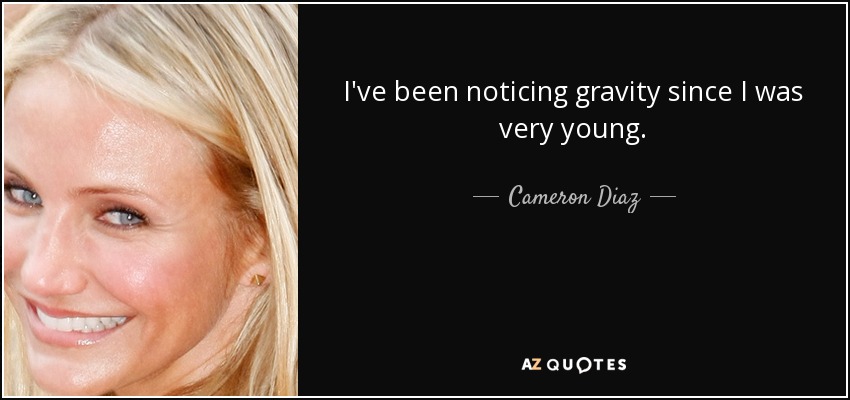 I've been noticing gravity since I was very young.

— Cameron Diaz —

AZ QUOTES